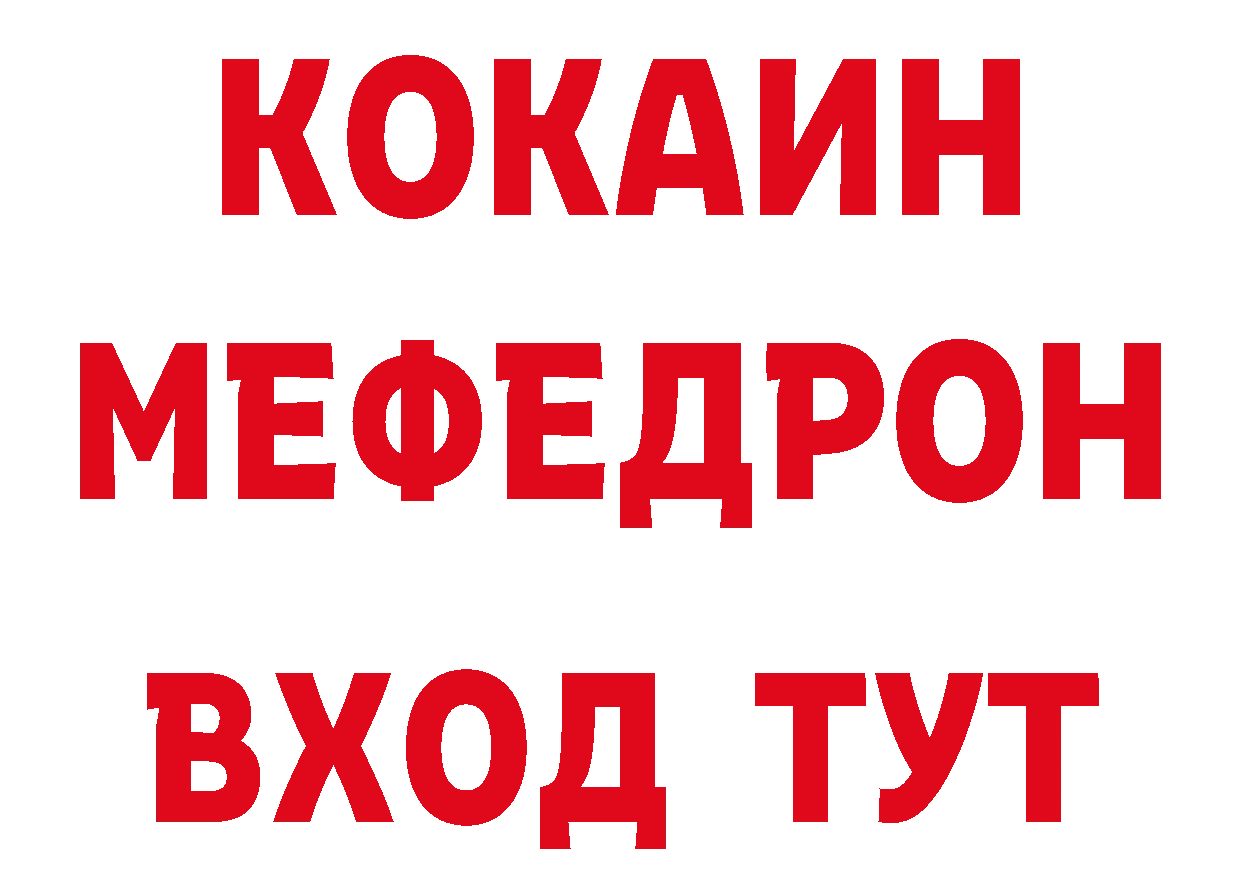 КОКАИН
МЕФЕДРОН
ВХОД ТУТ